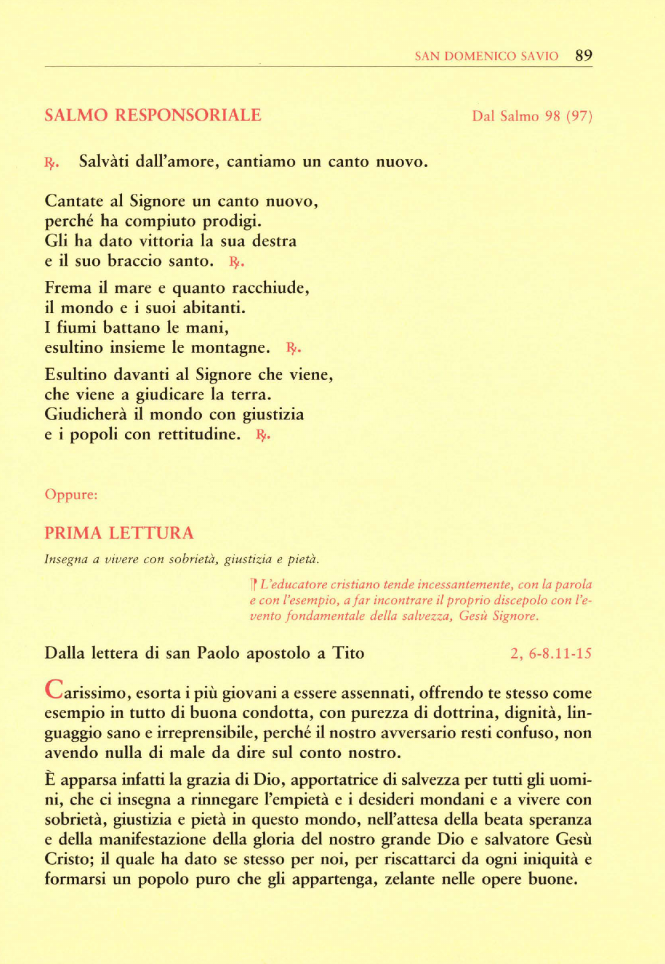 SAN DOMENICO SAVIO 89

SALMO RESPONSORIALE Dal Salmo 98 (97)

℟. Salvàti dall'amore, cantiamo un canto nuovo.

Cantate al Signore un canto nuovo,
perché ha compiuto prodigi.
Gli ha dato vittoria la sua destra
e il suo braccio santo. ℟.

Frema il mare e quanto racchiude,
il mondo e i suoi abitanti.
I fiumi battano le mani,
esultino insieme le montagne. ℟.

Esultino davanti al Signore che viene,
che viene a giudicare la terra.
Giudicherà il mondo con giustizia
e i popoli con rettitudine. ℟.

Oppure:

PRIMA LETTURA

Insegna a vivere con sobrietà, giustizia e pietà.

L'educatore cristiano tende incessantemente, con la parola e con l'esempio, a far incontrare il proprio discepolo con l'evento fondamentale della salvezza, Gesù Signore.

Dalla lettera di san Paolo apostolo a Tito 2, 6-8.11-15

Carissimo, esorta i più giovani a essere assennati, offrendo te stesso come esempio in tutto di buona condotta, con purezza di dottrina, dignità, linguaggio sano e irreprensibile, perché il nostro avversario resti confuso, non avendo nulla di male da dire sul conto nostro.

È apparsa infatti la grazia di Dio, apportatrice di salvezza per tutti gli uomini, che ci insegna a rinnegare l'empietà e i desideri mondani e a vivere con sobrietà, giustizia e pietà in questo mondo, nell'attesa della beata speranza e della manifestazione della gloria del nostro grande Dio e salvatore Gesù Cristo; il quale ha dato se stesso per noi, per riscattarci da ogni iniquità e formarsi un popolo puro che gli appartenga, zelante nelle opere buone.